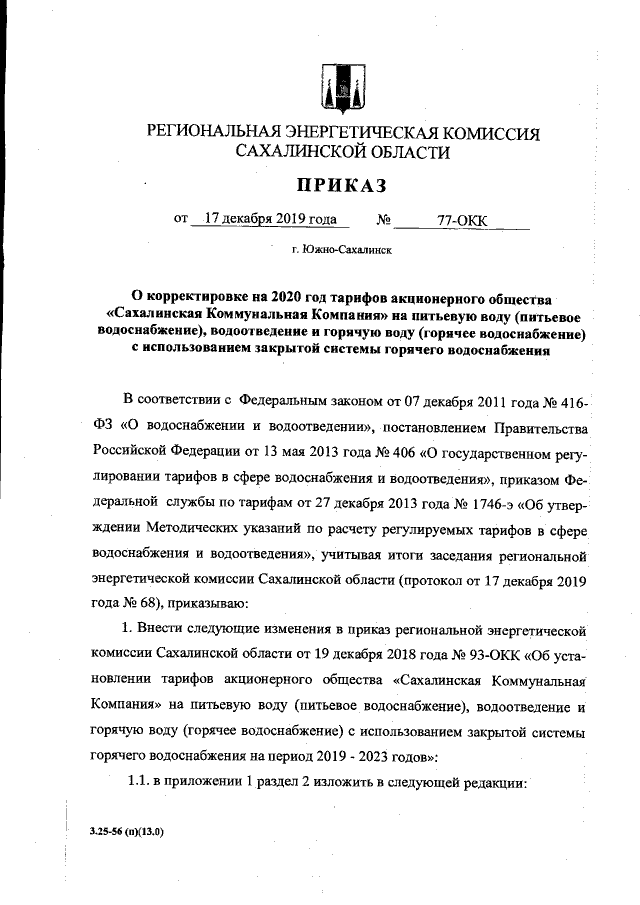 РЕГИОНАЛЬНАЯ ЭНЕРГЕТИЧЕСКАЯ КОМИССИЯ САХАЛИНСКОЙ ОБЛАСТИ

ПРИКАЗ

от 17 декабря 2019 года № 77-ОКК

г. Южно-Сахалинск

О корректировке на 2020 год тарифов акционерного общества «Сахалинская Коммунальная Компания» на питьевую воду (питьевое водоснабжение), водоотведение и горячую воду (горячее водоснабжение) с использованием закрытой системы горячего водоснабжения

В соответствии с Федеральным законом от 07 декабря 2011 года № 416-ФЗ «О водоснабжении и водоотведении», постановлением Правительства Российской Федерации от 13 мая 2013 года № 406 «О государственном регулировании тарифов в сфере водоснабжения и водоотведения», приказом Федеральной службы по тарифам от 27 декабря 2013 года № 1746-э «Об утверждении Методических указаний по расчету регулируемых тарифов в сфере водоснабжения и водоотведения», учитывая итоги заседания региональной энергетической комиссии Сахалинской области (протокол от 17 декабря 2019 года № 68), приказываю:

1. Внести следующие изменения в приказ региональной энергетической комиссии Сахалинской области от 19 декабря 2018 года № 93-ОКК «Об установлении тарифов акционерного общества «Сахалинская Коммунальная Компания» на питьевую воду (питьевое водоснабжение), водоотведение и горячую воду (горячее водоснабжение) с использованием закрытой системы горячего водоснабжения на период 2019 - 2023 годов»:

1.1. в приложении 1 раздел 2 изложить в следующей редакции:

3.25-56 (п)(13.0)